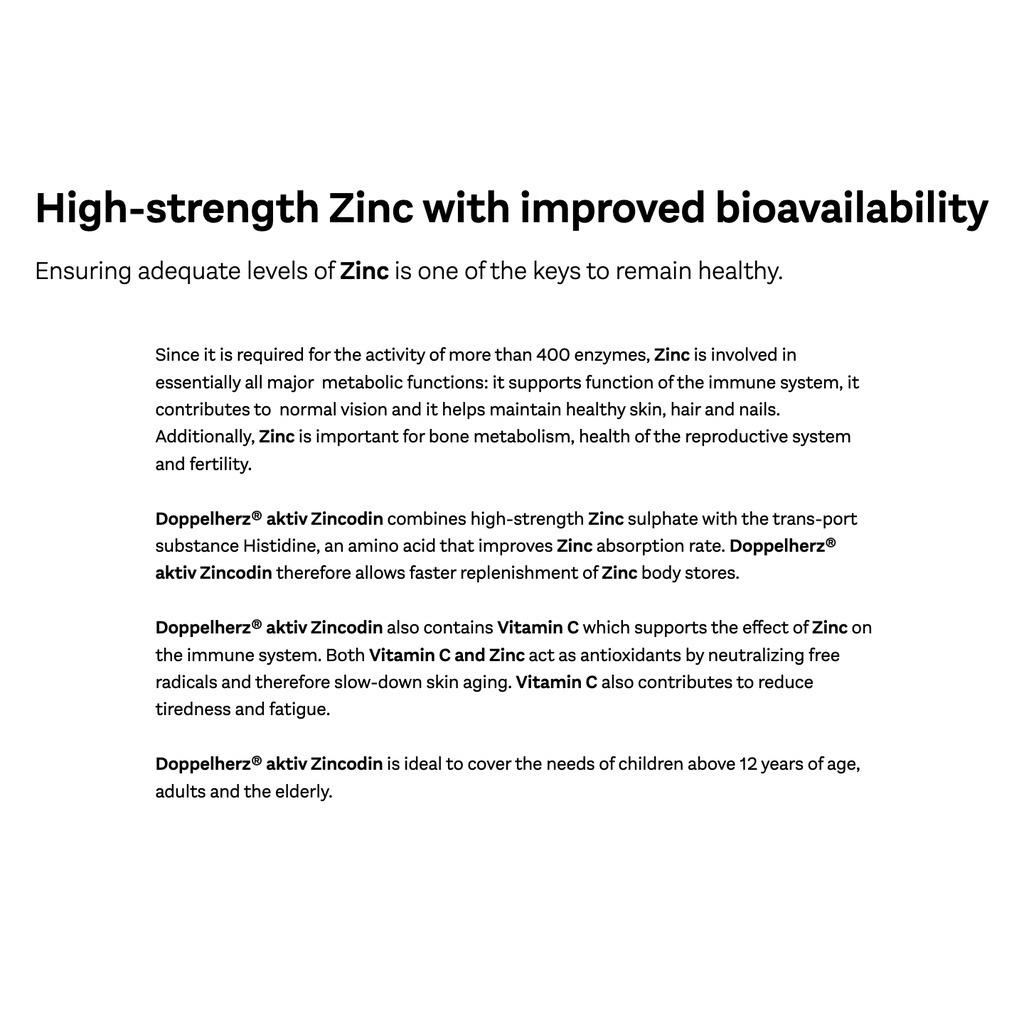 High-strength Zinc with improved bioavailability

Ensuring adequate levels of Zinc is one of the keys to remain healthy.

Since it is required for the activity of more than 400 enzymes, Zinc is involved in essentially all major metabolic functions: it supports function of the immune system, it contributes to normal vision and it helps maintain healthy skin, hair and nails. Additionally, Zinc is important for bone metabolism, health of the reproductive system and fertility.

Doppelherz® aktiv Zincodin combines high-strength Zinc sulphate with the trans-port substance Histidine, an amino acid that improves Zinc absorption rate. Doppelherz® aktiv Zincodin therefore allows faster replenishment of Zinc body stores.

Doppelherz® aktiv Zincodin also contains Vitamin C which supports the effect of Zinc on the immune system. Both Vitamin C and Zinc act as antioxidants by neutralizing free radicals and therefore slow-down skin aging. Vitamin C also contributes to reduce tiredness and fatigue.

Doppelherz® aktiv Zincodin is ideal to cover the needs of children above 12 years of age, adults and the elderly.